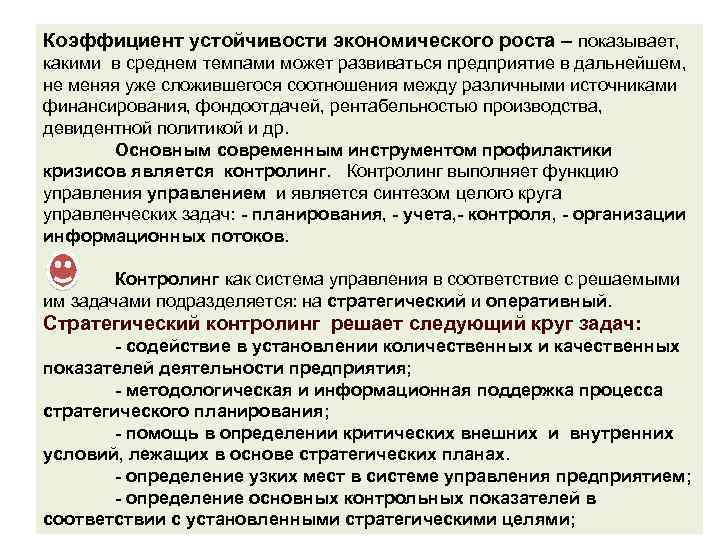 Коэффициент устойчивости экономического роста – показывает, какими в среднем темпами может развиваться предприятие в дальнейшем, не меняя уже сложившегося соотношения между различными источниками финансирования, фондоотдачей, рентабельностью производства, девидентной политикой и др.

Основным современным инструментом профилактики кризисов является контролинг. Контролинг выполняет функцию управления управлением и является синтезом целого круга управленческих задач: - планирования, - учета,- контроля, - организации информационных потоков.

Контролинг как система управления в соответствие с решаемыми им задачами подразделяется: на стратегический и оперативный.

Стратегический контролинг решает следующий круг задач:

- содействие в установлении количественных и качественных показателей деятельности предприятия;

- методологическая и информационная поддержка процесса стратегического планирования;

- помощь в определении критических внешних и внутренних условий, лежащих в основе стратегических планах.

- определение узких мест в системе управления предприятием;

- определение основных контрольных показателей в соответствии с установленными стратегическими целями;